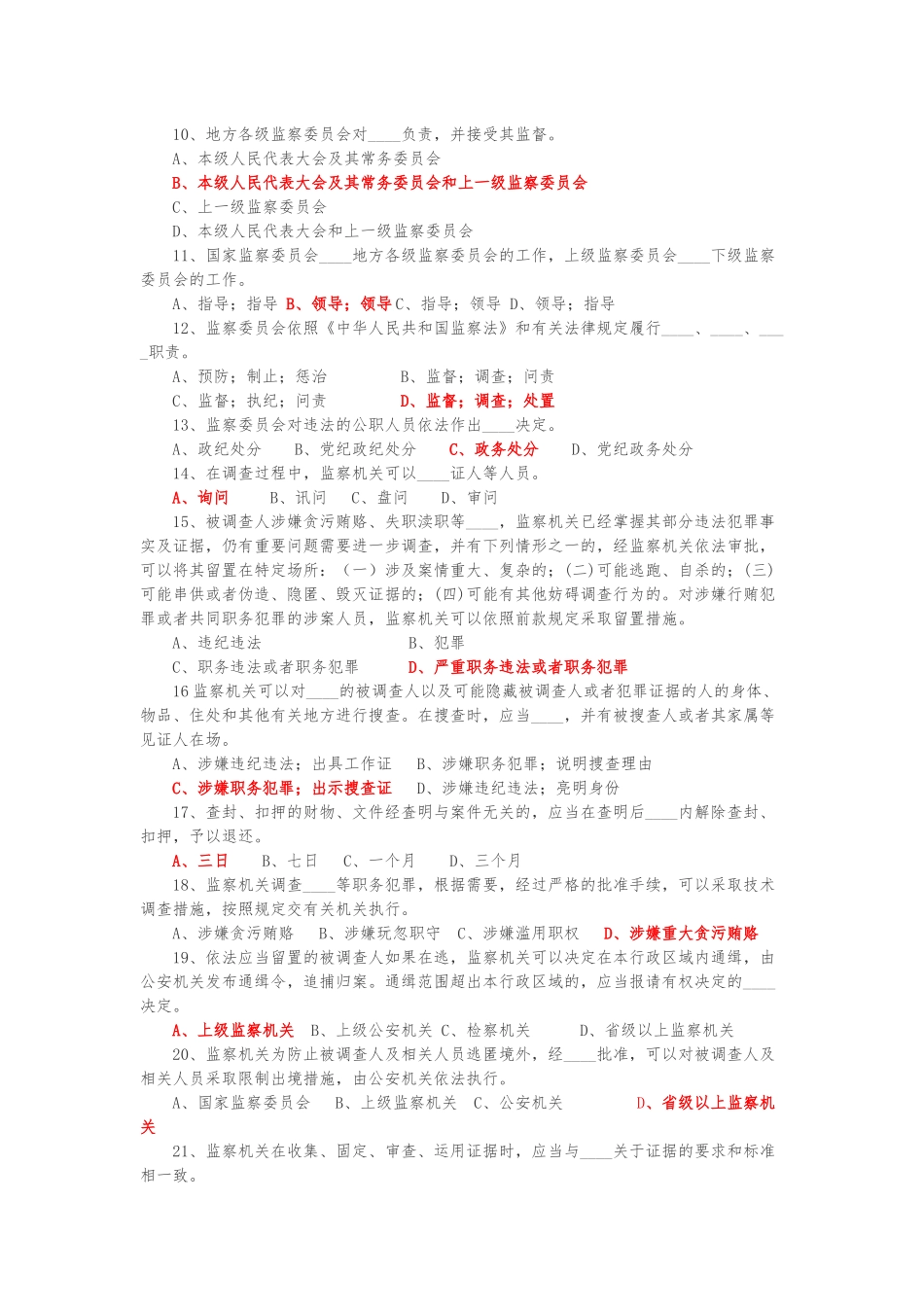 10、地方各级监察委员会对____负责，并接受其监督。
A、本级人民代表大会及其常务委员会
B、本级人民代表大会及其常务委员会和上一级监察委员会
C、上一级监察委员会
D、本级人民代表大会和上一级监察委员会
11、国家监察委员会____地方各级监察委员会的工作，上级监察委员会____下级监察委员会的工作。
A、指导；指导 B、领导；领导 C、指导；领导 D、领导；指导
12、监察委员会依照《中华人民共和国监察法》和有关法律规定履行____、____、____职责。
A、预防；制止；惩治 B、监督；调查；问责
C、监督；执纪；问责 D、监督；调查；处置
13、监察委员会对违法的公职人员依法作出____决定。
A、政纪处分 B、党纪政纪处分 C、政务处分 D、党纪政务处分
14、在调查过程中，监察机关可以____证人等人员。
A、询问 B、讯问 C、盘问 D、审问
15、被调查人涉嫌贪污贿赂、失职渎职等____，监察机关已经掌握其部分违法犯罪事实及证据，仍有重要问题需要进一步调查，并有下列情形之一的，经监察机关依法审批，可以将其留置在特定场所：（一）涉及案情重大、复杂的；(二)可能逃跑、自杀的；(三)可能串供或者伪造、隐匿、毁灭证据的；(四)可能有其他妨碍调查行为的。对涉嫌行贿犯罪或者共同职务犯罪的涉案人员，监察机关可以依照前款规定采取留置措施。
A、违纪违法 B、犯罪
C、职务违法或者职务犯罪 D、严重职务违法或者职务犯罪
16 监察机关可以对____的被调查人以及可能隐藏被调查人或者犯罪证据的人的身体、物品、住处和其他有关地方进行搜查。在搜查时，应当____，并有被搜查人或者其家属等见证人在场。
A、涉嫌违纪违法；出具工作证 B、涉嫌职务犯罪；说明搜查理由
C、涉嫌职务犯罪；出示搜查证 D、涉嫌违纪违法；亮明身份
17、查封、扣押的财物、文件经查明与案件无关的，应当在查明后____内解除查封、扣押，予以退还。
A、三日 B、七日 C、一个月 D、三个月
18、监察机关调查____等职务犯罪，根据需要，经过严格的批准手续，可以采取技术调查措施，按照规定交有关机关执行。
A、涉嫌贪污贿赂 B、涉嫌玩忽职守 C、涉嫌滥用职权 D、涉嫌重大贪污贿赂
19、依法应当留置的被调查人如果在逃，监察机关可以决定在本行政区域内通缉，由公安机关发布通缉令，追捕归案。通缉范围超出本行政区域的，应当报请有权决定的____决定。
A、上级监察机关 B、上级公安机关 C、检察机关 D、省级以上监察机关
20、监察机关为防止被调查人及相关人员逃匿境外，经____批准，可以对被调查人及相关人员采取限制出境措施，由公安机关依法执行。
A、国家监察委员会 B、上级监察机关 C、公安机关 D、省级以上监察机关
21、监察机关在收集、固定、审查、运用证据时，应当与____关于证据的要求和标准相一致。